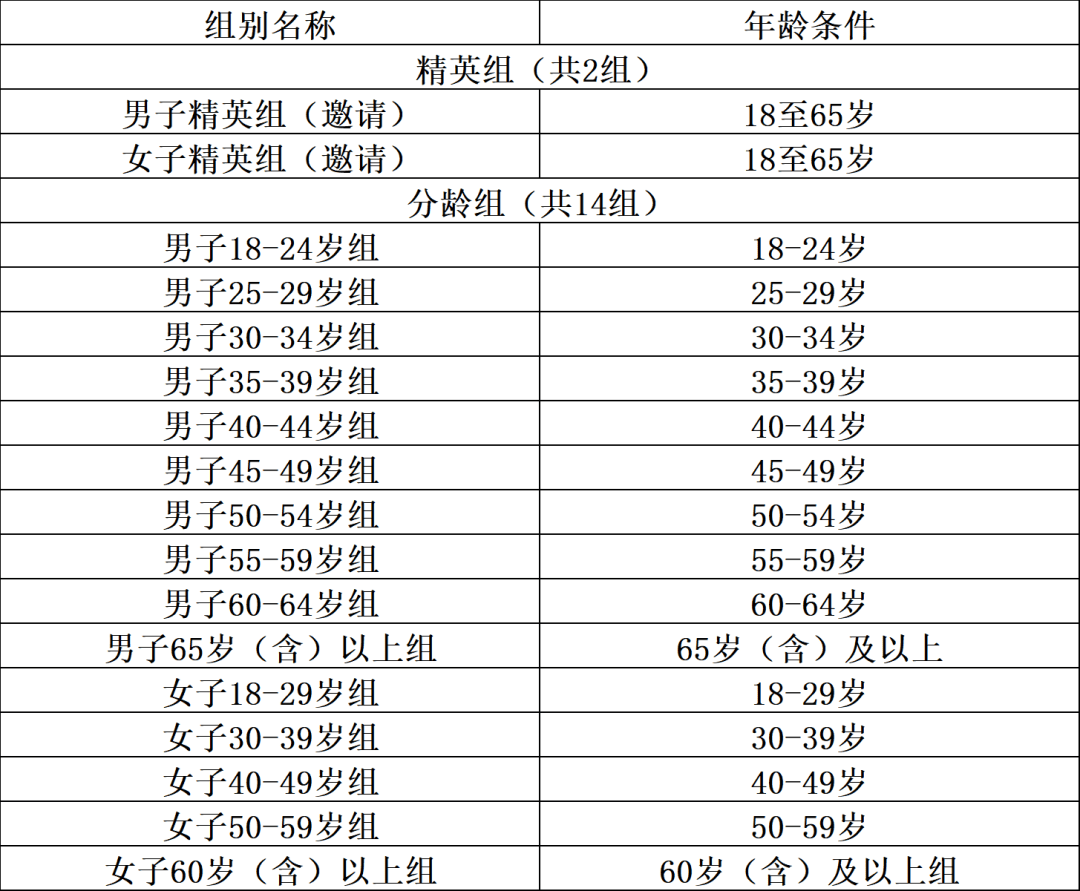 | 组别名称 | 年龄条件 |
|---|---|
| 精英组（共2组） | |
| 男子精英组（邀请） | 18至65岁 |
| 女子精英组（邀请） | 18至65岁 |
| 分龄组（共14组） | |
| 男子18-24岁组 | 18-24岁 |
| 男子25-29岁组 | 25-29岁 |
| 男子30-34岁组 | 30-34岁 |
| 男子35-39岁组 | 35-39岁 |
| 男子40-44岁组 | 40-44岁 |
| 男子45-49岁组 | 45-49岁 |
| 男子50-54岁组 | 50-54岁 |
| 男子55-59岁组 | 55-59岁 |
| 男子60-64岁组 | 60-64岁 |
| 男子65岁（含）以上组 | 65岁（含）及以上 |
| 女子18-29岁组 | 18-29岁 |
| 女子30-39岁组 | 30-39岁 |
| 女子40-49岁组 | 40-49岁 |
| 女子50-59岁组 | 50-59岁 |
| 女子60岁（含）以上组 | 60岁（含）及以上组 |